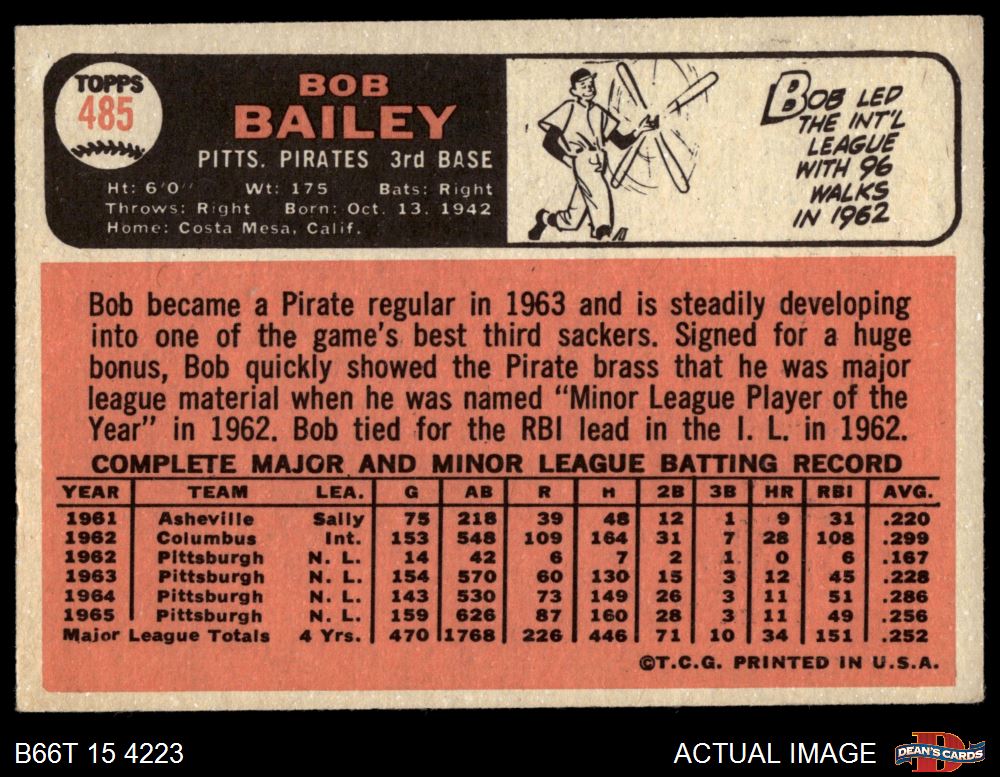 TOPPS
485

BOB
BAILEY

PITTS. PIRATES 3rd BASE

Ht: 6'0" Wt: 175 Bats: Right
Throws: Right Born: Oct. 13. 1942
Home: Costa Mesa, Calif.

BOB LED
THE INT'L
LEAGUE
WITH 96
WALKS
IN 1962

Bob became a Pirate regular in 1963 and is steadily developing into one of the game's best third sackers. Signed for a huge bonus, Bob quickly showed the Pirate brass that he was major league material when he was named "Minor League Player of the Year" in 1962. Bob tied for the RBI lead in the I. L. in 1962.

COMPLETE MAJOR AND MINOR LEAGUE BATTING RECORD

| YEAR | TEAM | LEA. | G | AB | R | H | 2B | 3B | HR | RBI | AVG. |
|---|---|---|---|---|---|---|---|---|---|---|---|
| 1961 | Asheville | Sally | 75 | 218 | 39 | 48 | 12 | 1 | 9 | 31 | .220 |
| 1962 | Columbus | Int. | 153 | 548 | 109 | 164 | 31 | 7 | 28 | 108 | .299 |
| 1962 | Pittsburgh | N. L. | 14 | 42 | 6 | 7 | 2 | 1 | 0 | 6 | .167 |
| 1963 | Pittsburgh | N. L. | 154 | 570 | 60 | 130 | 15 | 3 | 12 | 45 | .228 |
| 1964 | Pittsburgh | N. L. | 143 | 530 | 73 | 149 | 26 | 3 | 11 | 51 | .286 |
| 1965 | Pittsburgh | N. L. | 159 | 626 | 87 | 160 | 28 | 3 | 11 | 49 | .256 |
| Major League Totals | | 4 Yrs. | 470 | 1768 | 226 | 446 | 71 | 10 | 34 | 151 | .252 |

©T.C.G. PRINTED IN U.S.A.

B66T 15 4223

ACTUAL IMAGE

DEAN'S CARDS